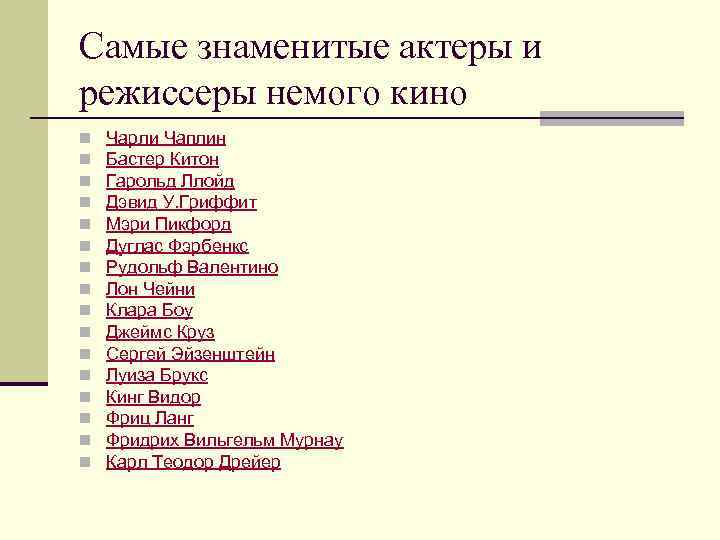 Самые знаменитые актеры и режиссеры немого кино

• Чарли Чаплин
• Бастер Китон
• Гарольд Ллойд
• Дэвид У.Гриффит
• Мэри Пикфорд
• Дуглас Фэрбенкс
• Рудольф Валентино
• Лон Чейни
• Клара Боу
• Джеймс Круз
• Сергей Эйзенштейн
• Луиза Брукс
• Кинг Видор
• Фриц Ланг
• Фридрих Вильгельм Мурнау
• Карл Теодор Дрейер